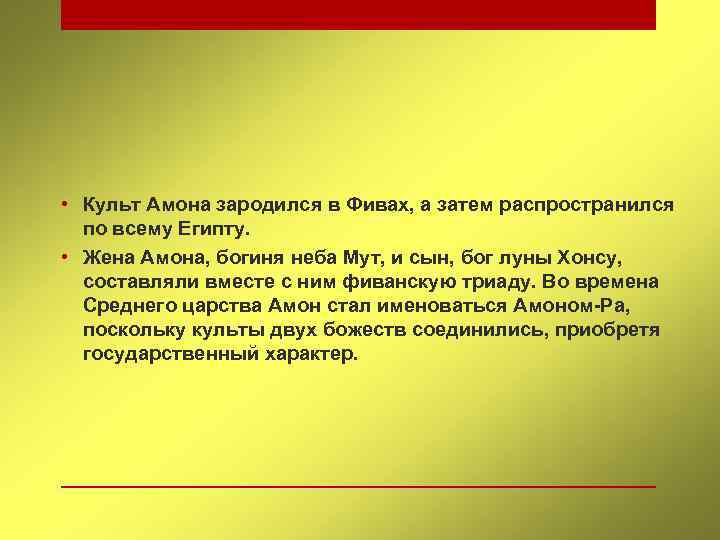 • Культ Амона зародился в Фивах, а затем распространился по всему Египту.

• Жена Амона, богиня неба Мут, и сын, бог луны Хонсу, составляли вместе с ним фиванскую триаду. Во времена Среднего царства Амон стал именоваться Амоном-Ра, поскольку культы двух божеств соединились, приобретя государственный характер.